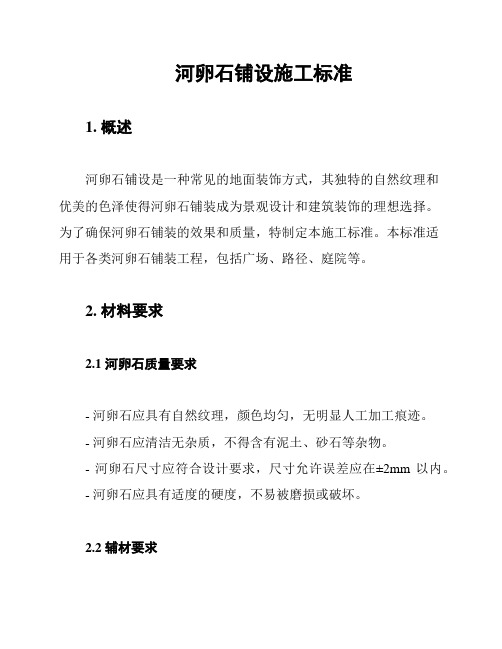 河卵石铺设施工标准

1. 概述

河卵石铺设是一种常见的地面装饰方式，其独特的自然纹理和优美的色泽使得河卵石铺装成为景观设计和建筑装饰的理想选择。为了确保河卵石铺装的效果和质量，特制定本施工标准。本标准适用于各类河卵石铺装工程，包括广场、路径、庭院等。

2. 材料要求

2.1 河卵石质量要求

- 河卵石应具有自然纹理，颜色均匀，无明显人工加工痕迹。
- 河卵石应清洁无杂质，不得含有泥土、砂石等杂物。
- 河卵石尺寸应符合设计要求，尺寸允许误差应在±2mm 以内。
- 河卵石应具有适度的硬度，不易被磨损或破坏。

2.2 辅材要求